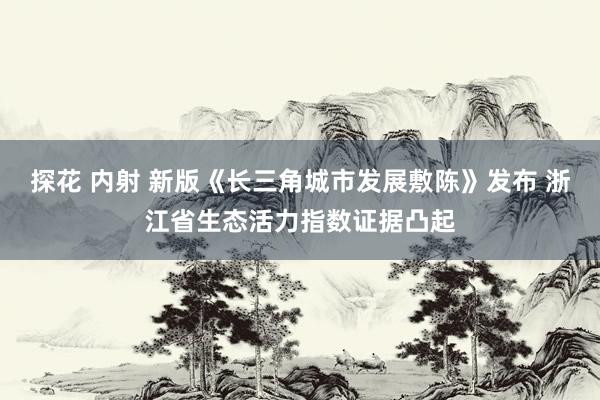 探花 内射 新版《长三角城市发展敷陈》发布 浙江省生态活力指数证据凸起